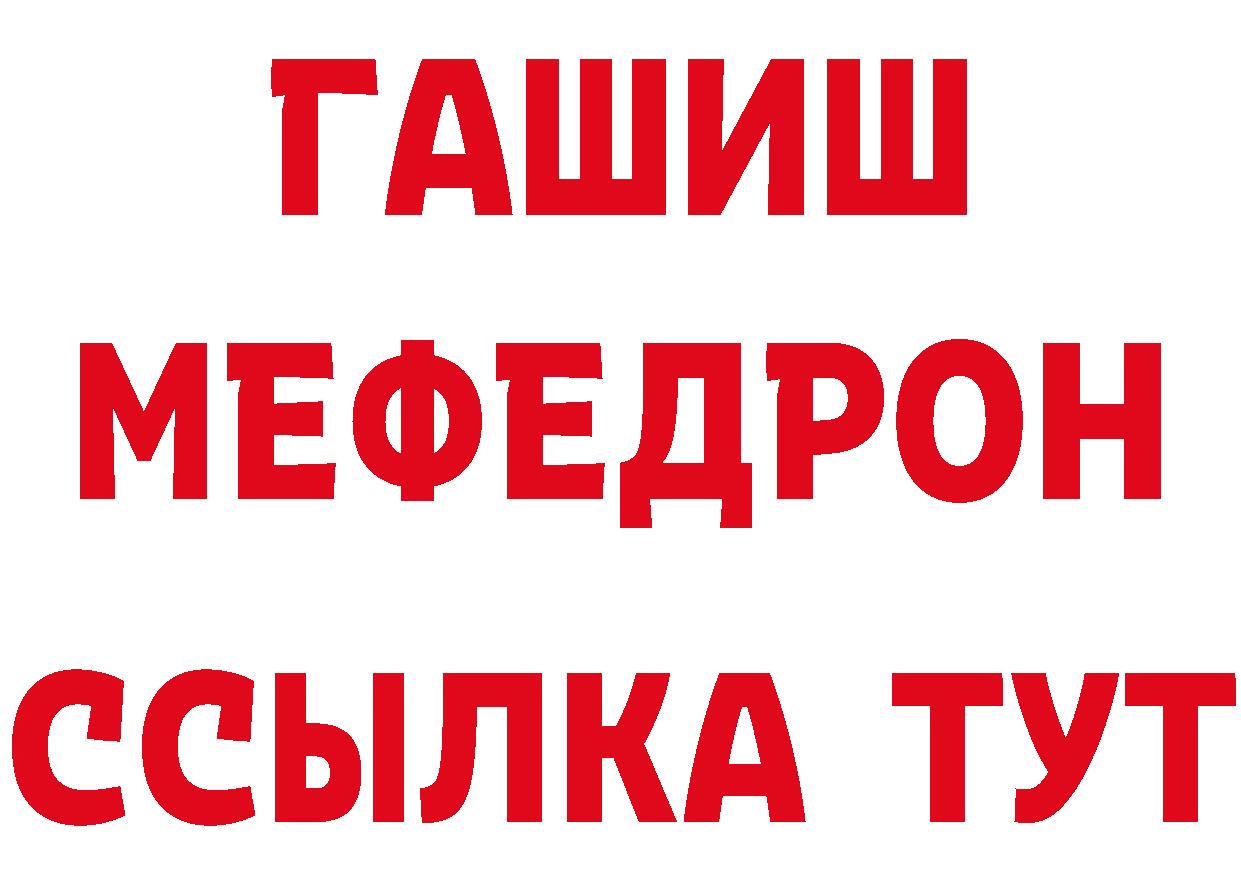 ГАШИШ
МЕФЕДРОН
ССЫЛКА ТУТ